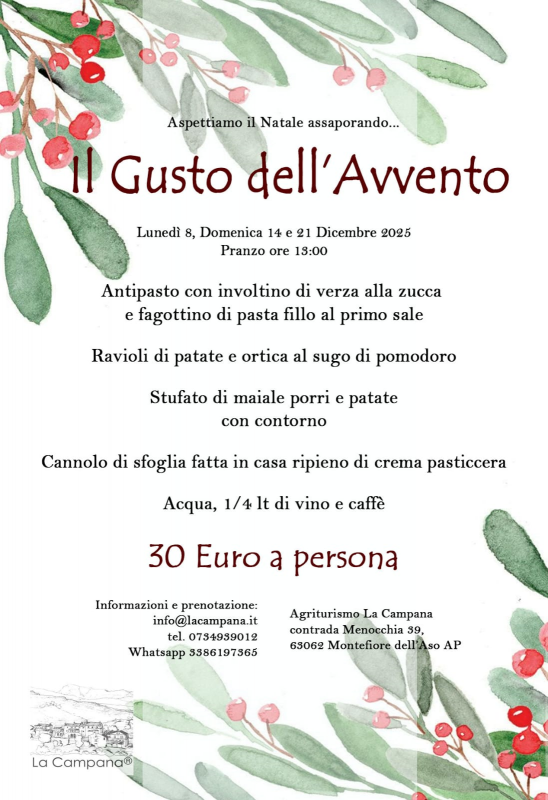 Aspettiamo il Natale assaporando...

Il Gusto dell'Avvento

Lunedì 8, Domenica 14 e 21 Dicembre 2025
Pranzo ore 13:00

Antipasto con involtino di verza alla zucca e fagottino di pasta fillo al primo sale

Ravioli di patate e ortica al sugo di pomodoro

Stufato di maiale porri e patate con contorno

Cannolo di sfoglia fatta in casa ripieno di crema pasticcera

Acqua, 1/4 lt di vino e caffè

30 Euro a persona

Informazioni e prenotazione:
info@lacampana.it
tel. 0734939012
Whatsapp 3386197365

Agriturismo La Campana
contrada Menocchia 39,
63062 Montefiore dell'Aso AP

La Campana®